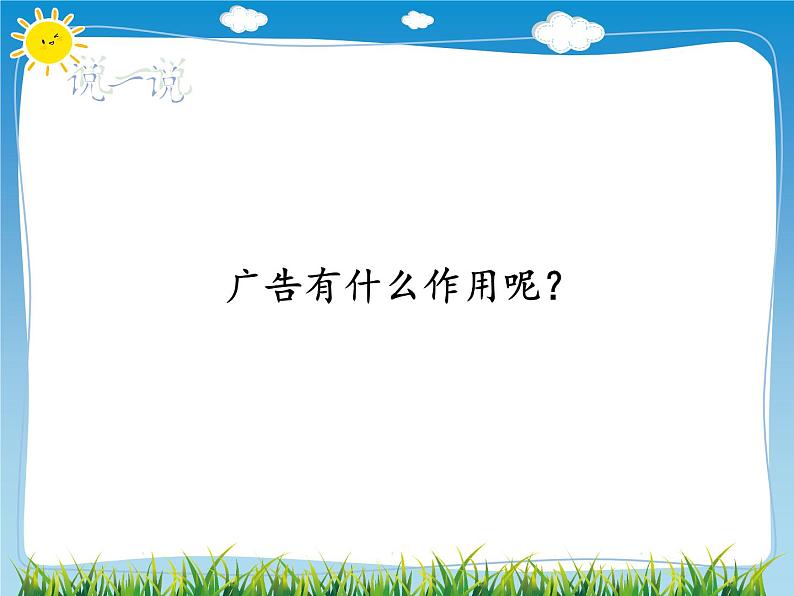 说一说

广告有什么作用呢？